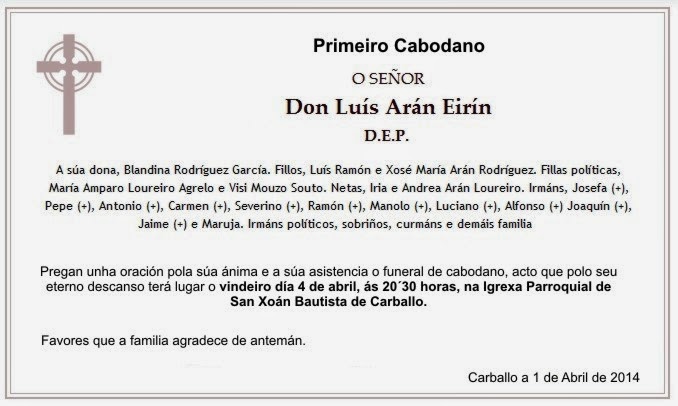 Primeiro Cabodano

O SEÑOR

Don Luís Arán Eirín

D.E.P.

A súa dona, Blandina Rodríguez García. Fillos, Luís Ramón e Xosé María Arán Rodríguez. Fillas políticas, María Amparo Loureiro Agrelo e Visi Mouzo Souto. Netas, Iria e Andrea Arán Loureiro. Irmáns, Josefa (+), Pepe (+), Antonio (+), Carmen (+), Severino (+), Ramón (+), Manolo (+), Luciano (+), Alfonso (+) Joaquín (+), Jaime (+) e Maruja. Irmáns políticos, sobriños, curmáns e demáis familia

Pregan unha oración pola súa ánima e a súa asistencia o funeral de cabodano, acto que polo seu eterno descanso terá lugar o vindeiro día 4 de abril, ás 20´30 horas, na Igrexa Parroquial de San Xoán Bautista de Carballo.

Favores que a familia agradece de antemán.

Carballo a 1 de Abril de 2014